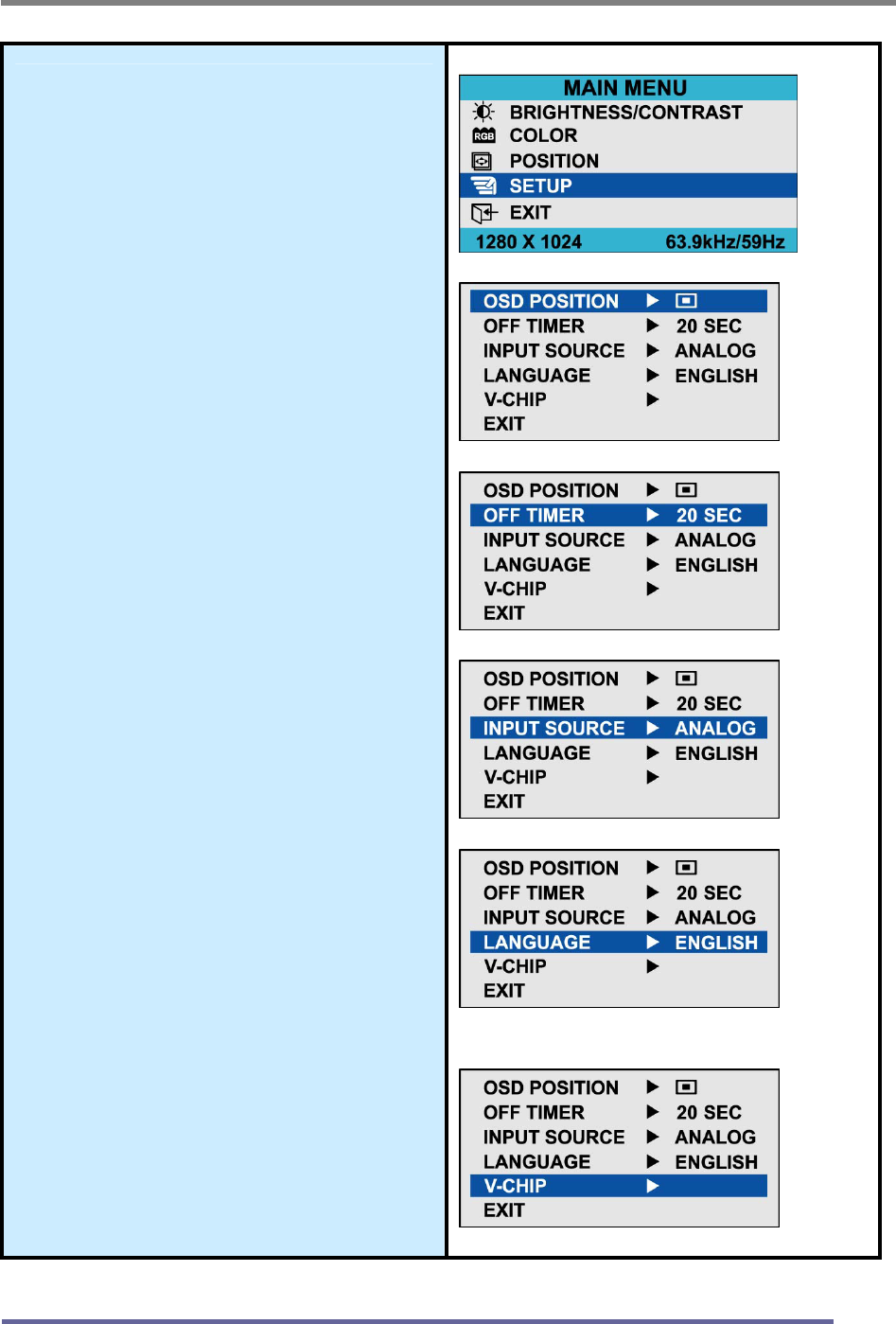 MAIN MENU
BRIGHTNESS/CONTRAST
RGB COLOR
POSITION
SETUP
EXIT
1280 X 1024 63.9kHz/59Hz

OSD POSITION ▶
OFF TIMER ▶ 20 SEC
INPUT SOURCE ▶ ANALOG
LANGUAGE ▶ ENGLISH
V-CHIP ▶
EXIT

OSD POSITION ▶
OFF TIMER ▶ 20 SEC
INPUT SOURCE ▶ ANALOG
LANGUAGE ▶ ENGLISH
V-CHIP ▶
EXIT

OSD POSITION ▶
OFF TIMER ▶ 20 SEC
INPUT SOURCE ▶ ANALOG
LANGUAGE ▶ ENGLISH
V-CHIP ▶
EXIT

OSD POSITION ▶
OFF TIMER ▶ 20 SEC
INPUT SOURCE ▶ ANALOG
LANGUAGE ▶ ENGLISH
V-CHIP ▶
EXIT

OSD POSITION ▶
OFF TIMER ▶ 20 SEC
INPUT SOURCE ▶ ANALOG
LANGUAGE ▶ ENGLISH
V-CHIP ▶
EXIT